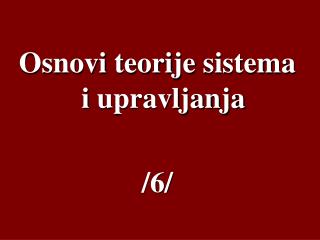 Osnovi teorije sistema i upravljanja

/6/